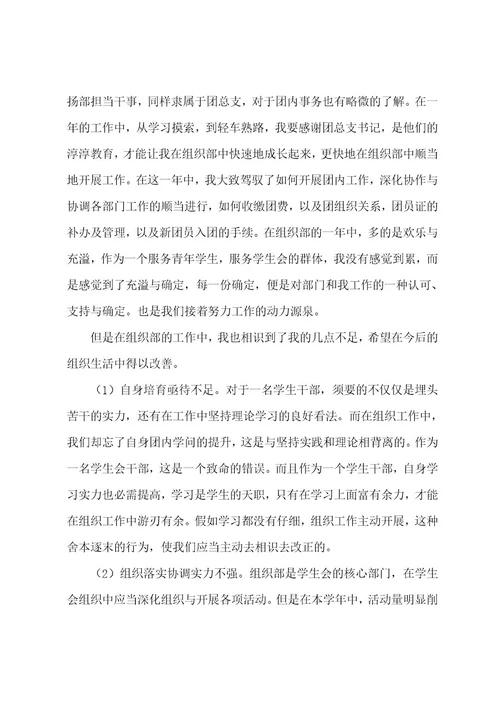 扬部担当干事，同样隶属于团总支，对于团内事务也有略微的了解。在一年的工作中，从学习摸索，到轻车熟路，我要感谢团总支书记，是他们的淳淳教育，才能让我在组织部中快速地成长起来，更快地在组织部中顺当地开展工作。在这一年中，我大致驾驭了如何开展团内工作，深化协作与协调各部门工作的顺当进行，如何收缴团费，以及团组织关系，团员证的补办及管理，以及新团员入团的手续。在组织部的一年中，多的是欢乐与充溢，作为一个服务青年学生，服务学生会的群体，我没有感觉到累，而是感觉到了充溢与确定，每一份确定，便是对部门和我工作的一种认可、支持与确定。也是我们接着努力工作的动力源泉。

但是在组织部的工作中，我也相识到了我的几点不足，希望在今后的组织生活中得以改善。

（1）自身培育亟待不足。对于一名学生干部，须要的不仅仅是埋头苦干的实力，还有在工作中坚持理论学习的良好看法。而在组织工作中，我们却忘了自身团内学问的提升，这是与坚持实践和理论相背离的。作为一名学生会干部，这是一个致命的错误。而且作为一个学生干部，自身学习实力也必需提高，学习是学生的天职，只有在学习上面富有余力，才能在组织工作中游刃有余。假如学习都没有仔细，组织工作主动开展，这种舍本逐末的行为，使我们应当主动去相识去改正的。

（2）组织落实协调实力不强。组织部是学生会的核心部门，在学生会组织中应当深化组织与开展各项活动。但是在本学年中，活动量明显削